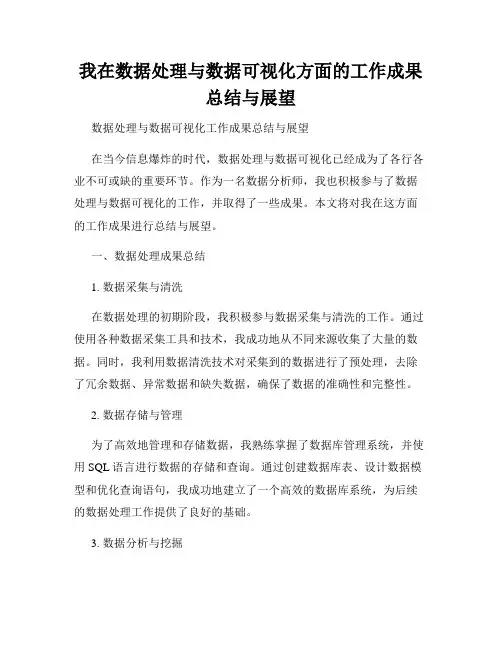 我在数据处理与数据可视化方面的工作成果总结与展望

数据处理与数据可视化工作成果总结与展望

在当今信息爆炸的时代，数据处理与数据可视化已经成为了各行各业不可或缺的重要环节。作为一名数据分析师，我也积极参与了数据处理与数据可视化的工作，并取得了一些成果。本文将对我在这方面的工作成果进行总结与展望。

一、数据处理成果总结

1. 数据采集与清洗

在数据处理的初期阶段，我积极参与数据采集与清洗的工作。通过使用各种数据采集工具和技术，我成功地从不同来源收集了大量的数据。同时，我利用数据清洗技术对采集到的数据进行了预处理，去除了冗余数据、异常数据和缺失数据，确保了数据的准确性和完整性。

2. 数据存储与管理

为了高效地管理和存储数据，我熟练掌握了数据库管理系统，并使用 SQL 语言进行数据的存储和查询。通过创建数据库表、设计数据模型和优化查询语句，我成功地建立了一个高效的数据库系统，为后续的数据处理工作提供了良好的基础。

3. 数据分析与挖掘